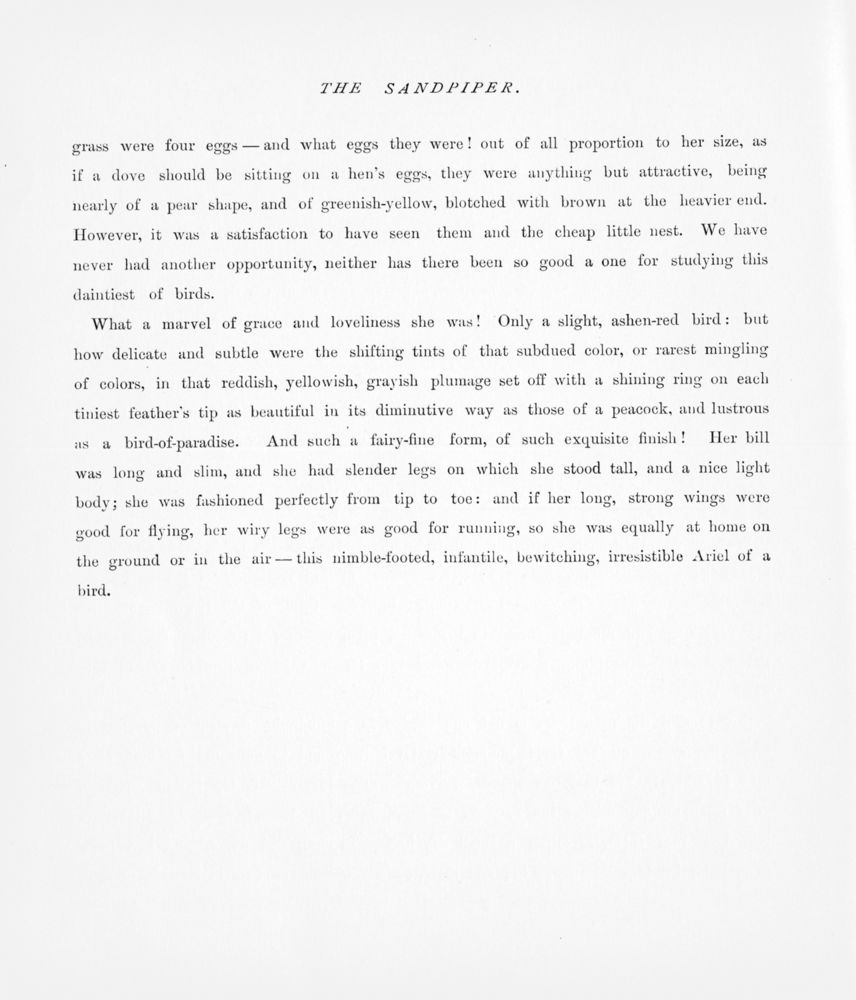 THE SANDPIPER.

grass were four eggs — and what eggs they were! out of all proportion to her size, as if a dove should be sitting on a hen's eggs, they were anything but attractive, being nearly of a pear shape, and of greenish-yellow, blotched with brown at the heavier end. However, it was a satisfaction to have seen them and the cheap little nest. We have never had another opportunity, neither has there been so good a one for studying this daintiest of birds.

What a marvel of grace and loveliness she was! Only a slight, ashen-red bird: but how delicate and subtle were the shifting tints of that subdued color, or rarest mingling of colors, in that reddish, yellowish, grayish plumage set off with a shining ring on each tiniest feather's tip as beautiful in its diminutive way as those of a peacock, and lustrous as a bird-of-paradise. And such a fairy-fine form, of such exquisite finish! Her bill was long and slim, and she had slender legs on which she stood tall, and a nice light body; she was fashioned perfectly from tip to toe: and if her long, strong wings were good for flying, her wiry legs were as good for running, so she was equally at home on the ground or in the air — this nimble-footed, infantile, bewitching, irresistible Ariel of a bird.